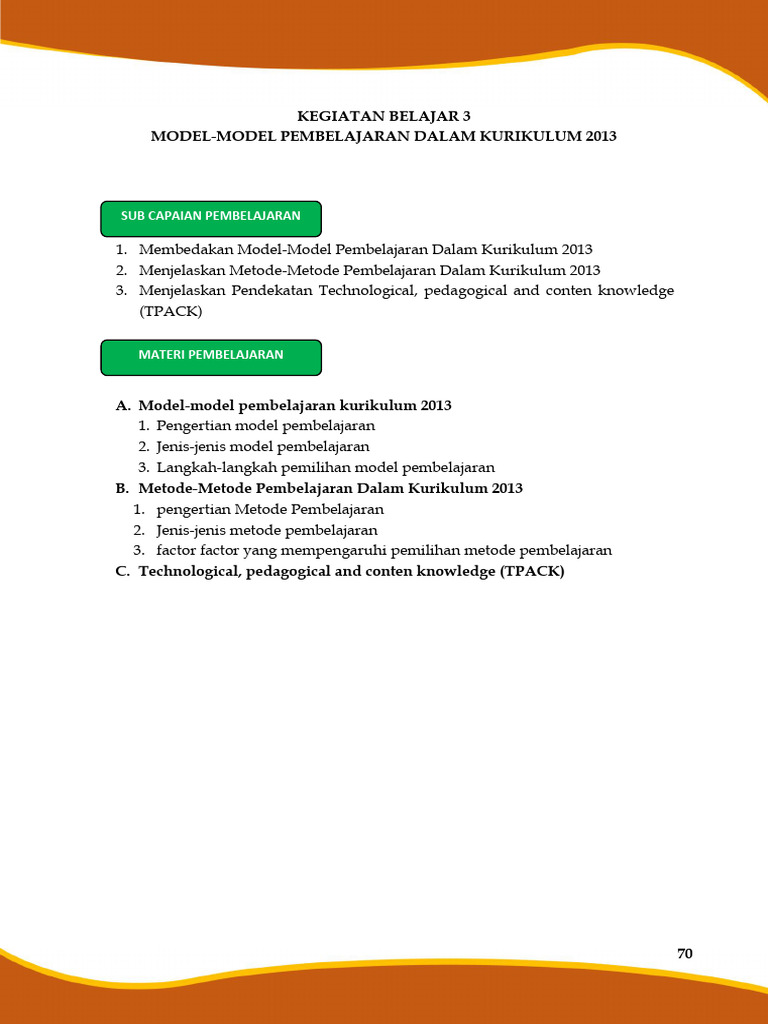 KEGIATAN BELAJAR 3
MODEL-MODEL PEMBELAJARAN DALAM KURIKULUM 2013

SUB CAPAIAN PEMBELAJARAN

1. Membedakan Model-Model Pembelajaran Dalam Kurikulum 2013
2. Menjelaskan Metode-Metode Pembelajaran Dalam Kurikulum 2013
3. Menjelaskan Pendekatan Technological, pedagogical and conten knowledge (TPACK)

MATERI PEMBELAJARAN

A. Model-model pembelajaran kurikulum 2013
1. Pengertian model pembelajaran
2. Jenis-jenis model pembelajaran
3. Langkah-langkah pemilihan model pembelajaran
B. Metode-Metode Pembelajaran Dalam Kurikulum 2013
1. pengertian Metode Pembelajaran
2. Jenis-jenis metode pembelajaran
3. factor factor yang mempengaruhi pemilihan metode pembelajaran
C. Technological, pedagogical and conten knowledge (TPACK)

70